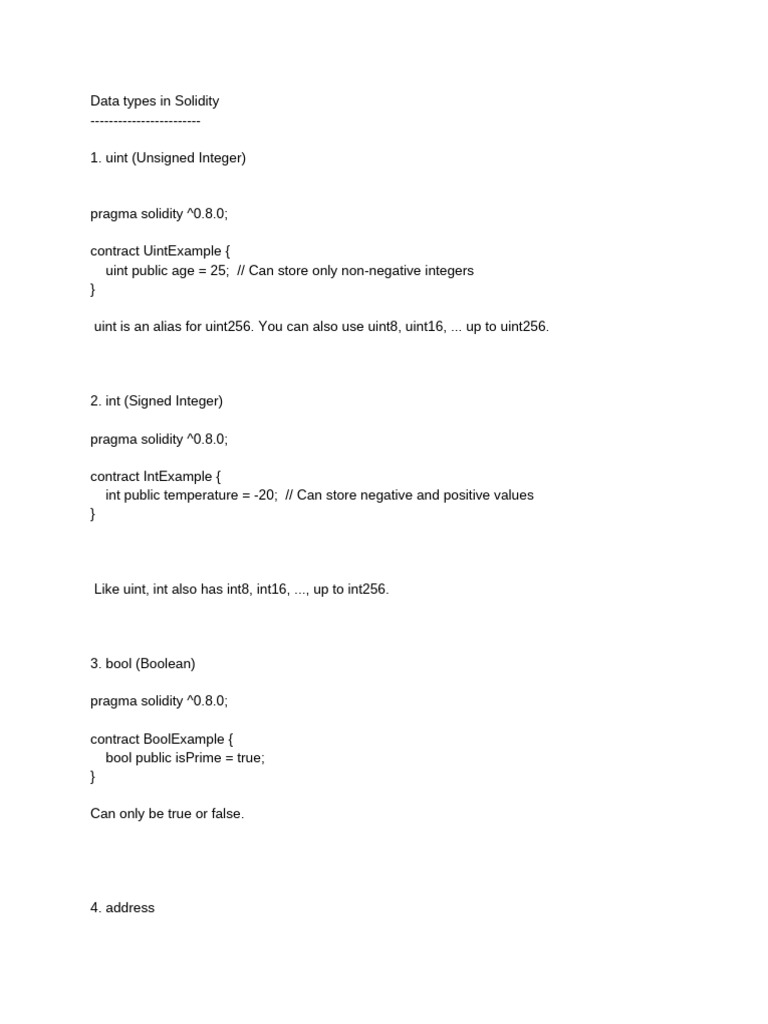 Data types in Solidity
------------------------

1. uint (Unsigned Integer)

pragma solidity ^0.8.0;

contract UintExample {
    uint public age = 25;  // Can store only non-negative integers
}

uint is an alias for uint256. You can also use uint8, uint16, ... up to uint256.

2. int (Signed Integer)

pragma solidity ^0.8.0;

contract IntExample {
    int public temperature = -20;  // Can store negative and positive values
}

Like uint, int also has int8, int16, ..., up to int256.

3. bool (Boolean)

pragma solidity ^0.8.0;

contract BoolExample {
    bool public isPrime = true;
}

Can only be true or false.

4. address